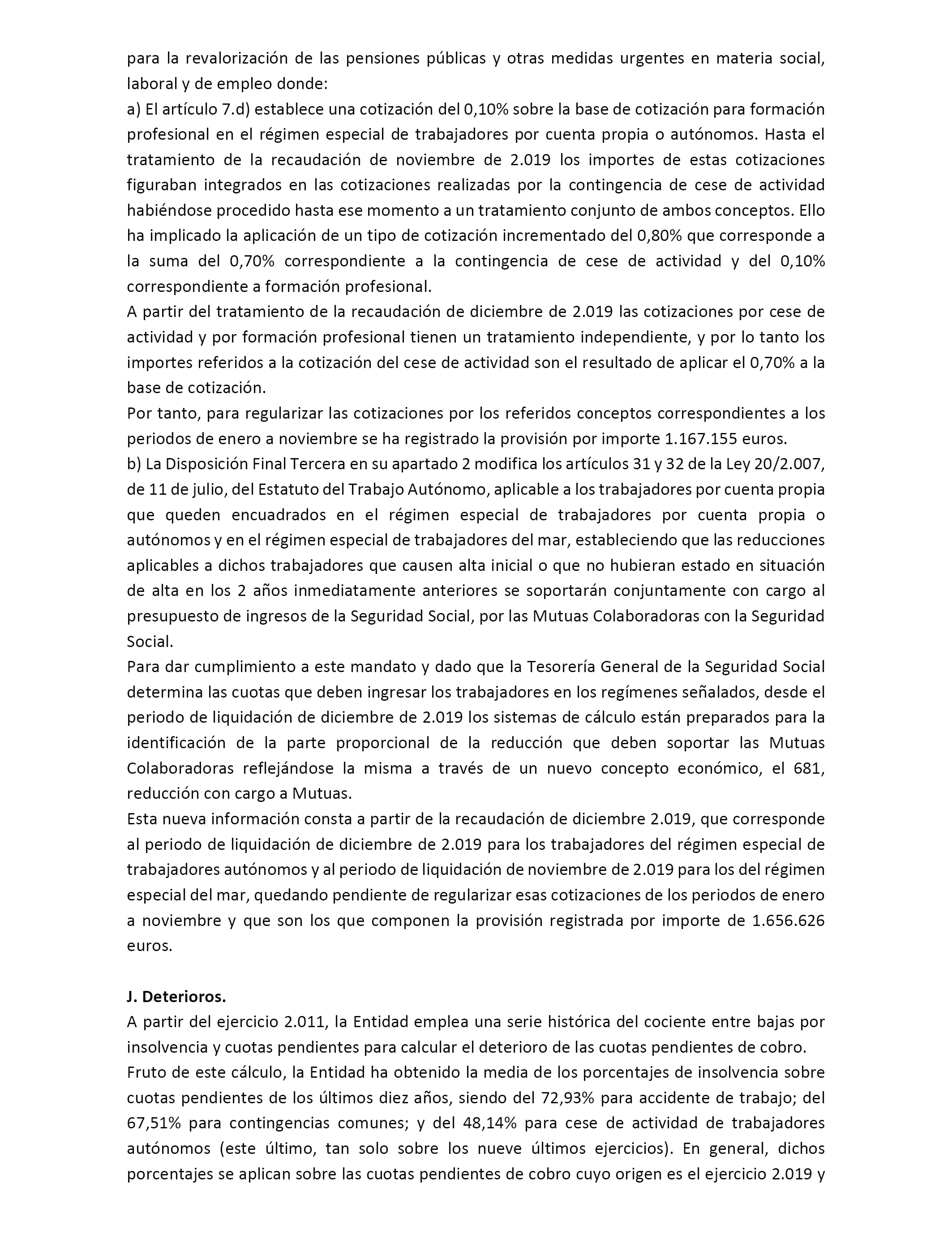 para la revalorización de las pensiones públicas y otras medidas urgentes en materia social, laboral y de empleo donde:
a) El artículo 7.d) establece una cotización del 0,10% sobre la base de cotización para formación profesional en el régimen especial de trabajadores por cuenta propia o autónomos. Hasta el tratamiento de la recaudación de noviembre de 2.019 los importes de estas cotizaciones figuraban integrados en las cotizaciones realizadas por la contingencia de cese de actividad habiéndose procedido hasta ese momento a un tratamiento conjunto de ambos conceptos. Ello ha implicado la aplicación de un tipo de cotización incrementado del 0,80% que corresponde a la suma del 0,70% correspondiente a la contingencia de cese de actividad y del 0,10% correspondiente a formación profesional.
A partir del tratamiento de la recaudación de diciembre de 2.019 las cotizaciones por cese de actividad y por formación profesional tienen un tratamiento independiente, y por lo tanto los importes referidos a la cotización del cese de actividad son el resultado de aplicar el 0,70% a la base de cotización.
Por tanto, para regularizar las cotizaciones por los referidos conceptos correspondientes a los periodos de enero a noviembre se ha registrado la provisión por importe 1.167.155 euros.
b) La Disposición Final Tercera en su apartado 2 modifica los artículos 31 y 32 de la Ley 20/2.007, de 11 de julio, del Estatuto del Trabajo Autónomo, aplicable a los trabajadores por cuenta propia que queden encuadrados en el régimen especial de trabajadores por cuenta propia o autónomos y en el régimen especial de trabajadores del mar, estableciendo que las reducciones aplicables a dichos trabajadores que causen alta inicial o que no hubieran estado en situación de alta en los 2 años inmediatamente anteriores se soportarán conjuntamente con cargo al presupuesto de ingresos de la Seguridad Social, por las Mutuas Colaboradoras con la Seguridad Social.
Para dar cumplimiento a este mandato y dado que la Tesorería General de la Seguridad Social determina las cuotas que deben ingresar los trabajadores en los regímenes señalados, desde el periodo de liquidación de diciembre de 2.019 los sistemas de cálculo están preparados para la identificación de la parte proporcional de la reducción que deben soportar las Mutuas Colaboradoras reflejándose la misma a través de un nuevo concepto económico, el 681, reducción con cargo a Mutuas.
Esta nueva información consta a partir de la recaudación de diciembre 2.019, que corresponde al periodo de liquidación de diciembre de 2.019 para los trabajadores del régimen especial de trabajadores autónomos y al periodo de liquidación de noviembre de 2.019 para los del régimen especial del mar, quedando pendiente de regularizar esas cotizaciones de los periodos de enero a noviembre y que son los que componen la provisión registrada por importe de 1.656.626 euros.

J. Deterioros.
A partir del ejercicio 2.011, la Entidad emplea una serie histórica del cociente entre bajas por insolvencia y cuotas pendientes para calcular el deterioro de las cuotas pendientes de cobro.
Fruto de este cálculo, la Entidad ha obtenido la media de los porcentajes de insolvencia sobre cuotas pendientes de los últimos diez años, siendo del 72,93% para accidente de trabajo; del 67,51% para contingencias comunes; y del 48,14% para cese de actividad de trabajadores autónomos (este último, tan solo sobre los nueve últimos ejercicios). En general, dichos porcentajes se aplican sobre las cuotas pendientes de cobro cuyo origen es el ejercicio 2.019 y